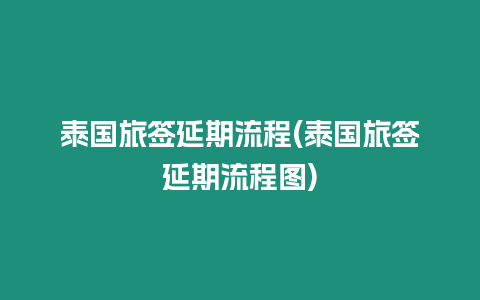 泰国旅签延期流程(泰国旅签延期流程图)